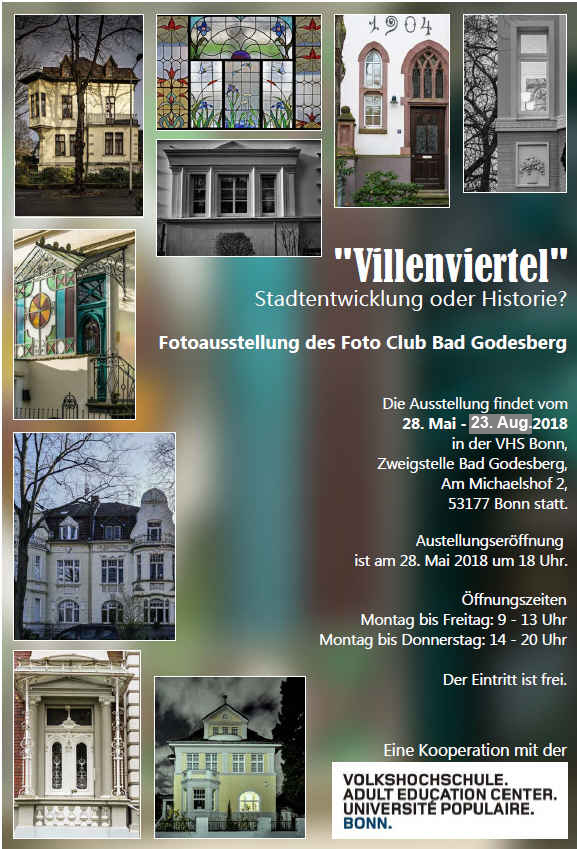 1904

"Villenviertel"
Stadtentwicklung oder Historie?

Fotoausstellung des Foto Club Bad Godesberg

Die Ausstellung findet vom
28. Mai - 23. Aug.2018
in der VHS Bonn,
Zweigstelle Bad Godesberg,
Am Michaelshof 2,
53177 Bonn statt.

Austellungseröffnung
ist am 28. Mai 2018 um 18 Uhr.

Öffnungszeiten
Montag bis Freitag: 9 - 13 Uhr
Montag bis Donnerstag: 14 - 20 Uhr

Der Eintritt ist frei.

Eine Kooperation mit der

VOLKSHOCHSCHULE.
ADULT EDUCATION CENTER.
UNIVERSITÉ POPULAIRE.
BONN.